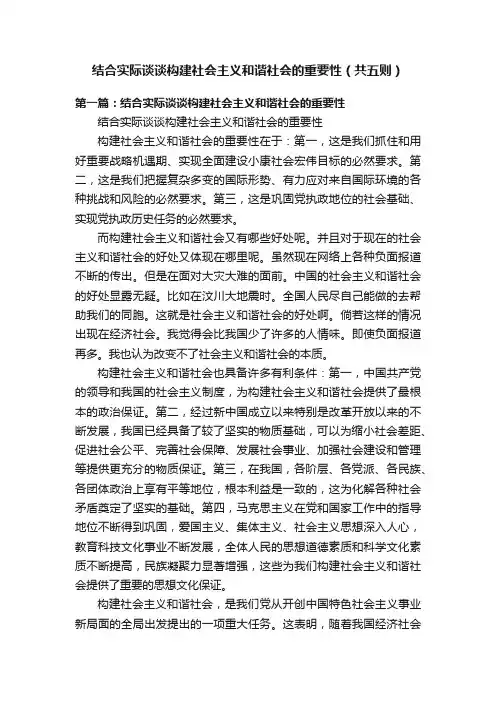 结合实际谈谈构建社会主义和谐社会的重要性（共五则）

第一篇：结合实际谈谈构建社会主义和谐社会的重要性

结合实际谈谈构建社会主义和谐社会的重要性

构建社会主义和谐社会的重要性在于：第一，这是我们抓住和用好重要战略机遇期、实现全面建设小康社会宏伟目标的必然要求。第二，这是我们把握复杂多变的国际形势、有力应对来自国际环境的各种挑战和风险的必然要求。第三，这是巩固党执政地位的社会基础、实现党执政历史任务的必然要求。

而构建社会主义和谐社会又有哪些好处呢。并且对于现在的社会主义和谐社会的好处又体现在哪里呢。虽然现在网络上各种负面报道不断的传出。但是在面对大灾大难的面前。中国的社会主义和谐社会的好处显露无疑。比如在汶川大地震时。全国人民尽自己能做的去帮助我们的同胞。这就是社会主义和谐社会的好处啊。倘若这样的情况出现在经济社会。我觉得会比我国少了许多的人情味。即使负面报道再多。我也认为改变不了社会主义和谐社会的本质。

构建社会主义和谐社会也具备许多有利条件：第一，中国共产党的领导和我国的社会主义制度，为构建社会主义和谐社会提供了最根本的政治保证。第二，经过新中国成立以来特别是改革开放以来的不断发展，我国已经具备了较了坚实的物质基础，可以为缩小社会差距、促进社会公平、完善社会保障、发展社会事业、加强社会建设和管理等提供更充分的物质保证。第三，在我国，各阶层、各党派、各民族、各团体政治上享有平等地位，根本利益是一致的，这为化解各种社会矛盾奠定了坚实的基础。第四，马克思主义在党和国家工作中的指导地位不断得到巩固，爱国主义、集体主义、社会主义思想深入人心，教育科技文化事业不断发展，全体人民的思想道德素质和科学文化素质不断提高，民族凝聚力显著增强，这些为我们构建社会主义和谐社会提供了重要的思想文化保证。

构建社会主义和谐社会，是我们党从开创中国特色社会主义事业新局面的全局出发提出的一项重大任务。这表明，随着我国经济社会